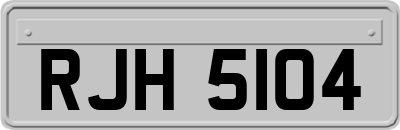 RJH 5104